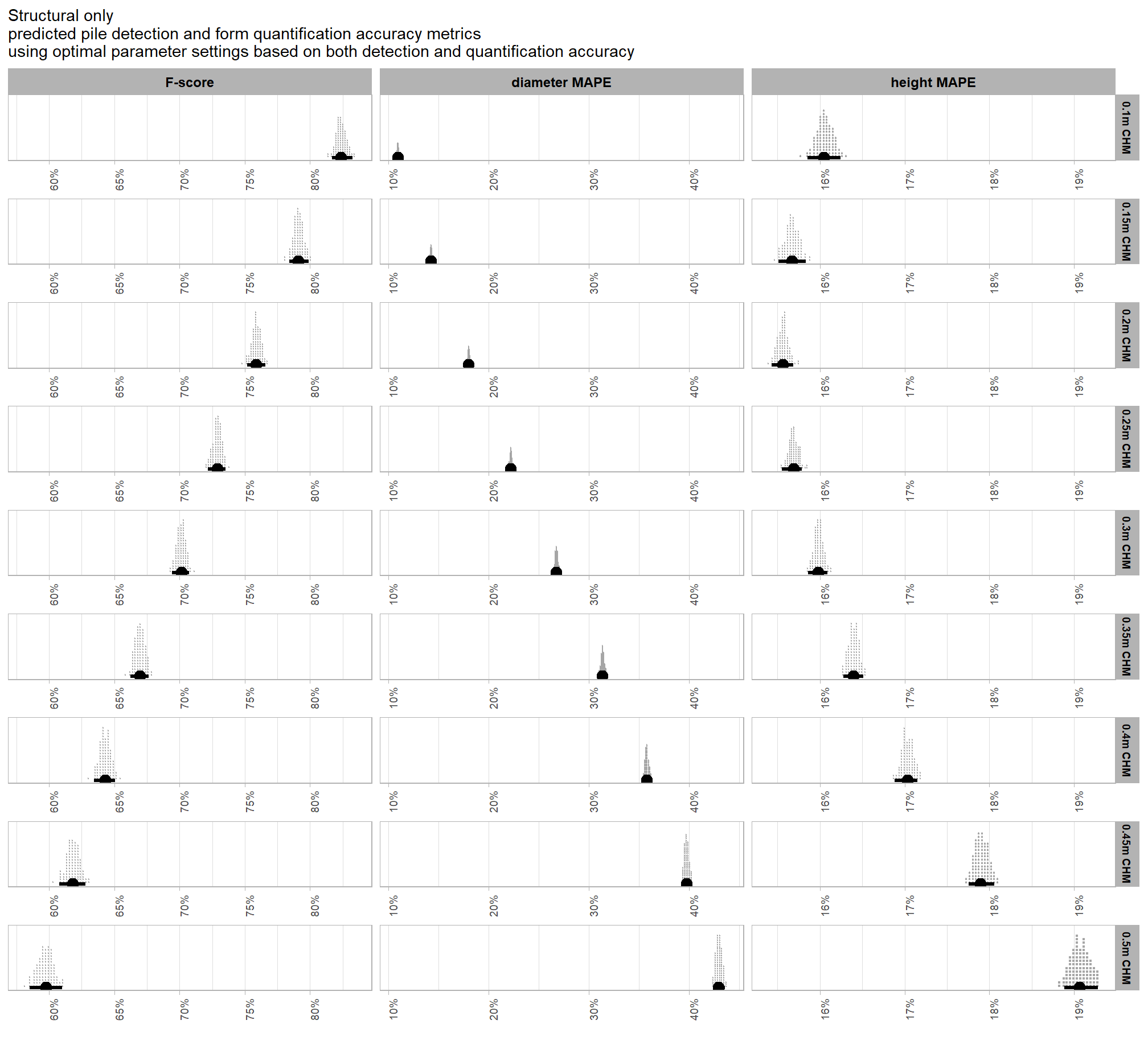 Structural only
predicted pile detection and form quantification accuracy metrics
using optimal parameter settings based on both detection and quantification accuracy

F-score

diameter MAPE

height MAPE

0.1m CHM
60% 65% 70% 75% 80%
10% 20% 30% 40%
16% 17% 18% 19%

0.15m CHM
60% 65% 70% 75% 80%
10% 20% 30% 40%
16% 17% 18% 19%

0.2m CHM
60% 65% 70% 75% 80%
10% 20% 30% 40%
16% 17% 18% 19%

0.25m CHM
60% 65% 70% 75% 80%
10% 20% 30% 40%
16% 17% 18% 19%

0.3m CHM
60% 65% 70% 75% 80%
10% 20% 30% 40%
16% 17% 18% 19%

0.35m CHM
60% 65% 70% 75% 80%
10% 20% 30% 40%
16% 17% 18% 19%

0.4m CHM
60% 65% 70% 75% 80%
10% 20% 30% 40%
16% 17% 18% 19%

0.45m CHM
60% 65% 70% 75% 80%
10% 20% 30% 40%
16% 17% 18% 19%

0.5m CHM
60% 65% 70% 75% 80%
10% 20% 30% 40%
16% 17% 18% 19%